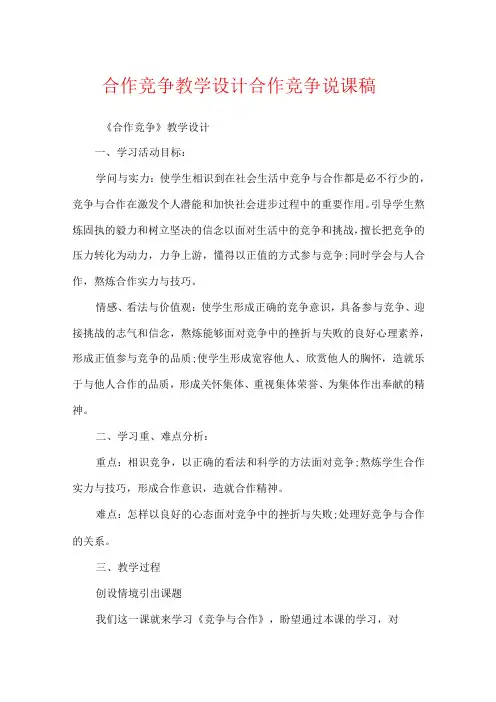 合作竞争教学设计合作竞争说课稿

《合作竞争》教学设计

一、学习活动目标：

学问与实力：使学生相识到在社会生活中竞争与合作都是必不行少的，竞争与合作在激发个人潜能和加快社会进步过程中的重要作用。引导学生熬炼固执的毅力和树立坚决的信念以面对生活中的竞争和挑战，擅长把竞争的压力转化为动力，力争上游，懂得以正值的方式参与竞争；同时学会与人合作，熬炼合作实力与技巧。

情感、看法与价值观：使学生形成正确的竞争意识，具备参与竞争、迎接挑战的志气和信念，熬炼能够面对竞争中的挫折与失败的良好心理素养，形成正值参与竞争的品质；使学生形成宽容他人、欣赏他人的胸怀，造就乐于与他人合作的品质，形成关怀集体、重视集体荣誉、为集体作出奉献的精神。

二、学习重、难点分析：

重点：相识竞争，以正确的看法和科学的方法面对竞争；熬炼学生合作实力与技巧，形成合作意识，造就合作精神。

难点：怎样以良好的心态面对竞争中的挫折与失败；处理好竞争与合作的关系。

三、教学过程

创设情境引出课题

我们这一课就来学习《竞争与合作》，盼望通过本课的学习，对